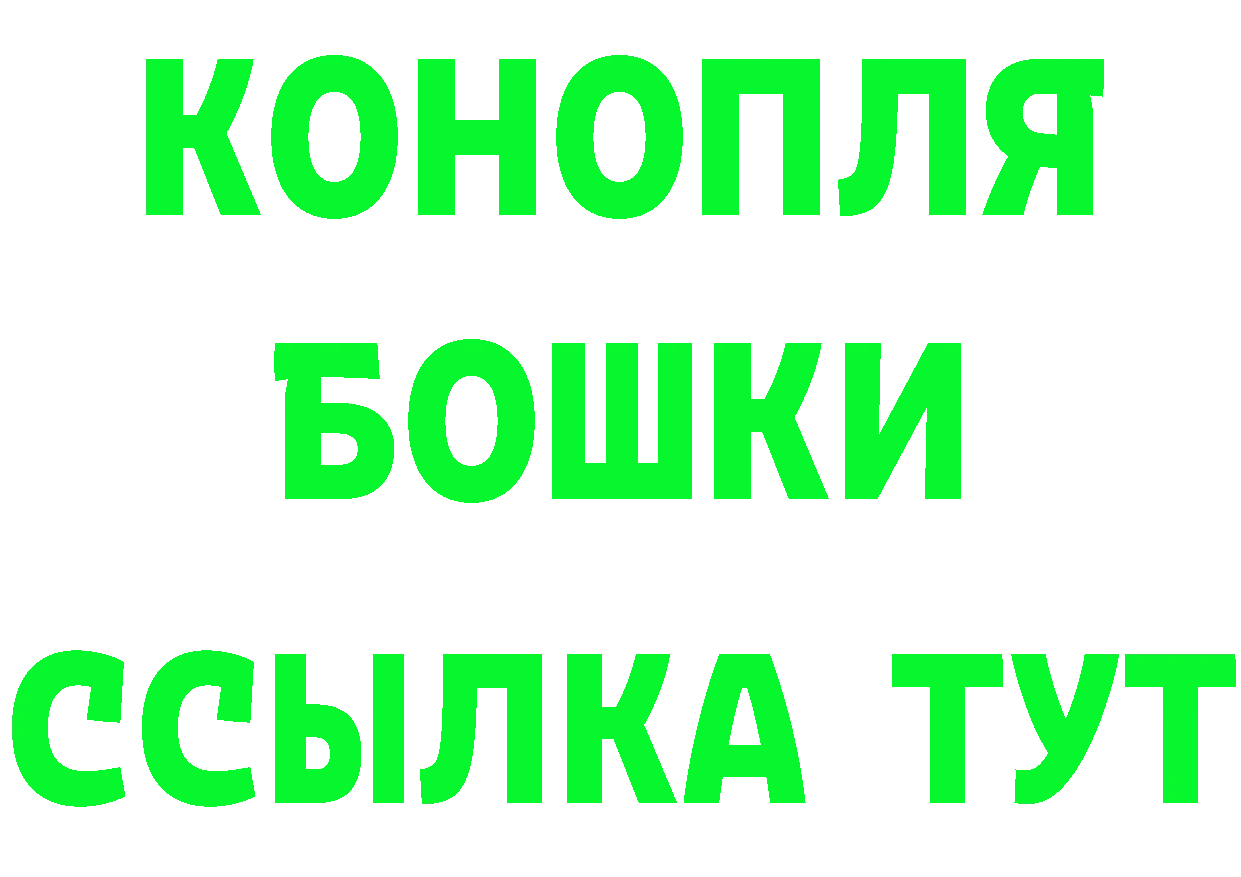 КОНОПЛЯ

БОШКИ

ССЫЛКА ТУТ